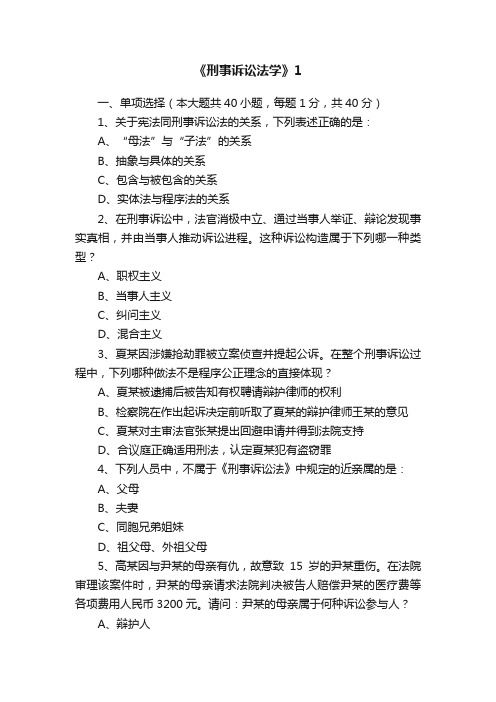 《刑事诉讼法学》1

一、单项选择（本大题共 40 小题，每题 1 分，共 40 分）

1、关于宪法同刑事诉讼法的关系，下列表述正确的是：

A、“母法”与“子法”的关系

B、抽象与具体的关系

C、包含与被包含的关系

D、实体法与程序法的关系

2、在刑事诉讼中，法官消极中立、通过当事人举证、辩论发现事实真相，并由当事人推动诉讼进程。这种诉讼构造属于下列哪一种类型？

A、职权主义

B、当事人主义

C、纠问主义

D、混合主义

3、夏某因涉嫌抢劫罪被立案侦查并提起公诉。在整个刑事诉讼过程中，下列哪种做法不是程序公正理念的直接体现？

A、夏某被逮捕后被告知有权聘请辩护律师的权利

B、检察院在作出起诉决定前听取了夏某的辩护律师王某的意见

C、夏某对主审法官张某提出回避申请并得到法院支持

D、合议庭正确适用刑法，认定夏某犯有盗窃罪

4、下列人员中，不属于《刑事诉讼法》中规定的近亲属的是：

A、父母

B、夫妻

C、同胞兄弟姐妹

D、祖父母、外祖父母

5、高某因与尹某的母亲有仇，故意致 15 岁的尹某重伤。在法院审理该案件时，尹某的母亲请求法院判决被告人赔偿尹某的医疗费等各项费用人民币 3200 元。请问：尹某的母亲属于何种诉讼参与人？

A、辩护人